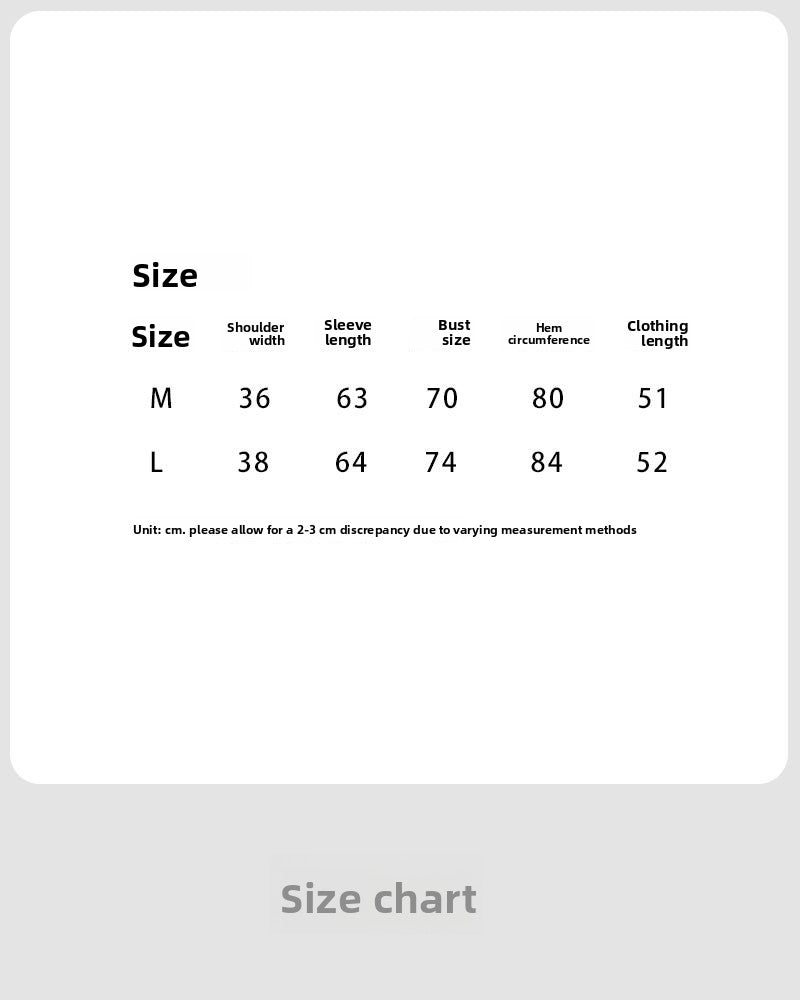 Size

| Size | Shoulder width | Sleeve length | Bust size | Hem circumference | Clothing length |
|---|---|---|---|---|---|
| M | 36 | 63 | 70 | 80 | 51 |
| L | 38 | 64 | 74 | 84 | 52 |

Unit: cm. please allow for a 2-3 cm discrepancy due to varying measurement methods

Size chart